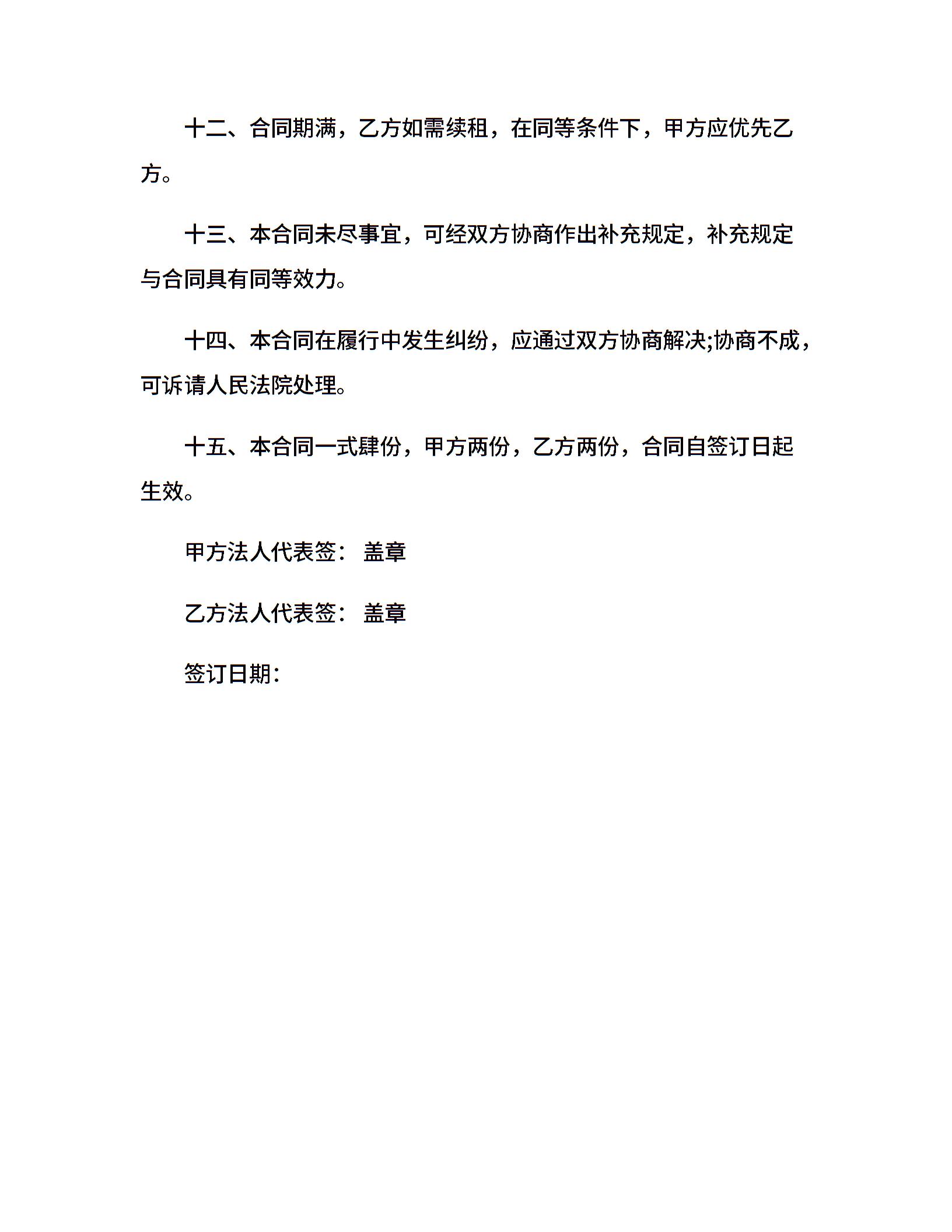 十二、合同期满，乙方如需续租，在同等条件下，甲方应优先乙方。

十三、本合同未尽事宜，可经双方协商作出补充规定，补充规定与合同具有同等效力。

十四、本合同在履行中发生纠纷，应通过双方协商解决;协商不成，可诉请人民法院处理。

十五、本合同一式肆份，甲方两份，乙方两份，合同自签订日起生效。

甲方法人代表签： 盖章

乙方法人代表签： 盖章

签订日期：